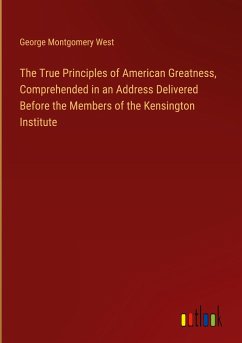 George Montgomery West

The True Principles of American Greatness, Comprehended in an Address Delivered Before the Members of the Kensington Institute

outlook